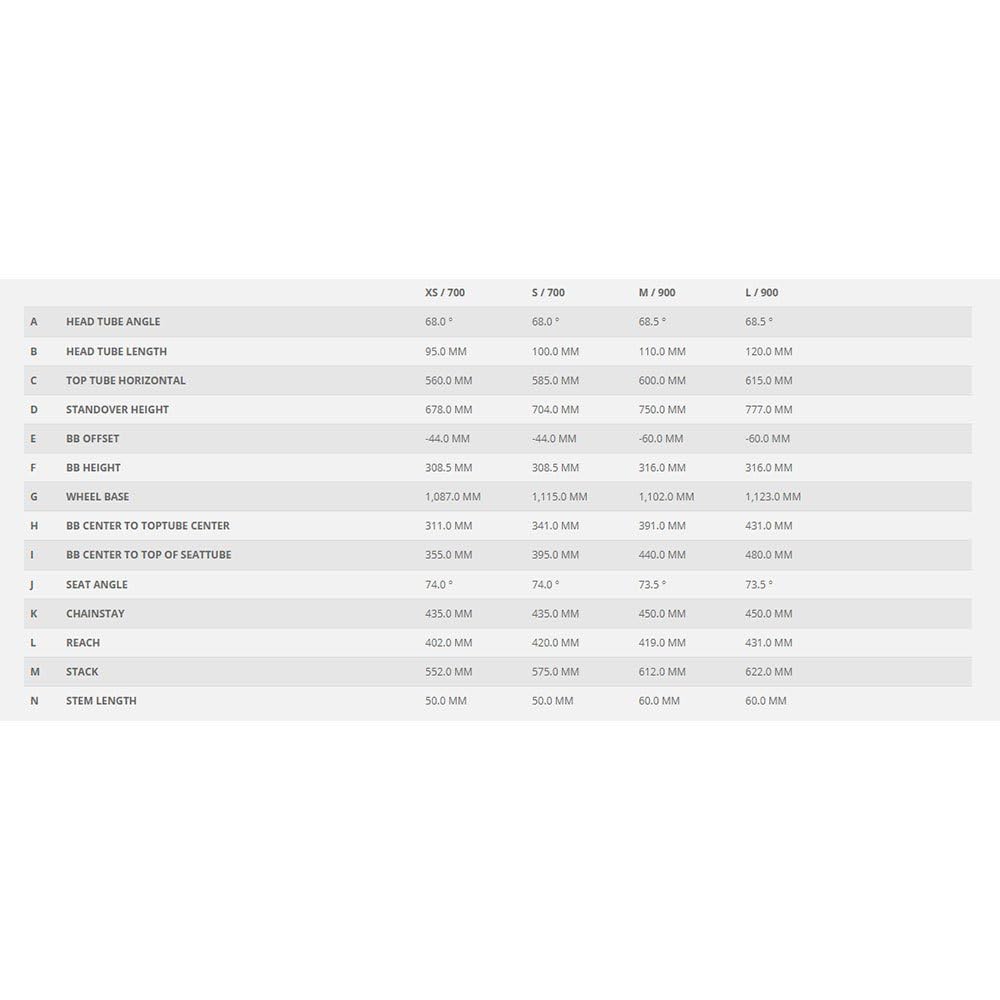 | | | XS / 700 | S / 700 | M / 900 | L / 900 |
|---|---|---|---|---|---|
| A | HEAD TUBE ANGLE | 68.0 ° | 68.0 ° | 68.5 ° | 68.5 ° |
| B | HEAD TUBE LENGTH | 95.0 MM | 100.0 MM | 110.0 MM | 120.0 MM |
| C | TOP TUBE HORIZONTAL | 560.0 MM | 585.0 MM | 600.0 MM | 615.0 MM |
| D | STANDOVER HEIGHT | 678.0 MM | 704.0 MM | 750.0 MM | 777.0 MM |
| E | BB OFFSET | -44.0 MM | -44.0 MM | -60.0 MM | -60.0 MM |
| F | BB HEIGHT | 308.5 MM | 308.5 MM | 316.0 MM | 316.0 MM |
| G | WHEEL BASE | 1,087.0 MM | 1,115.0 MM | 1,102.0 MM | 1,123.0 MM |
| H | BB CENTER TO TOPTUBE CENTER | 311.0 MM | 341.0 MM | 391.0 MM | 431.0 MM |
| I | BB CENTER TO TOP OF SEATTUBE | 355.0 MM | 395.0 MM | 440.0 MM | 480.0 MM |
| J | SEAT ANGLE | 74.0 ° | 74.0 ° | 73.5 ° | 73.5 ° |
| K | CHAINSTAY | 435.0 MM | 435.0 MM | 450.0 MM | 450.0 MM |
| L | REACH | 402.0 MM | 420.0 MM | 419.0 MM | 431.0 MM |
| M | STACK | 552.0 MM | 575.0 MM | 612.0 MM | 622.0 MM |
| N | STEM LENGTH | 50.0 MM | 50.0 MM | 60.0 MM | 60.0 MM |